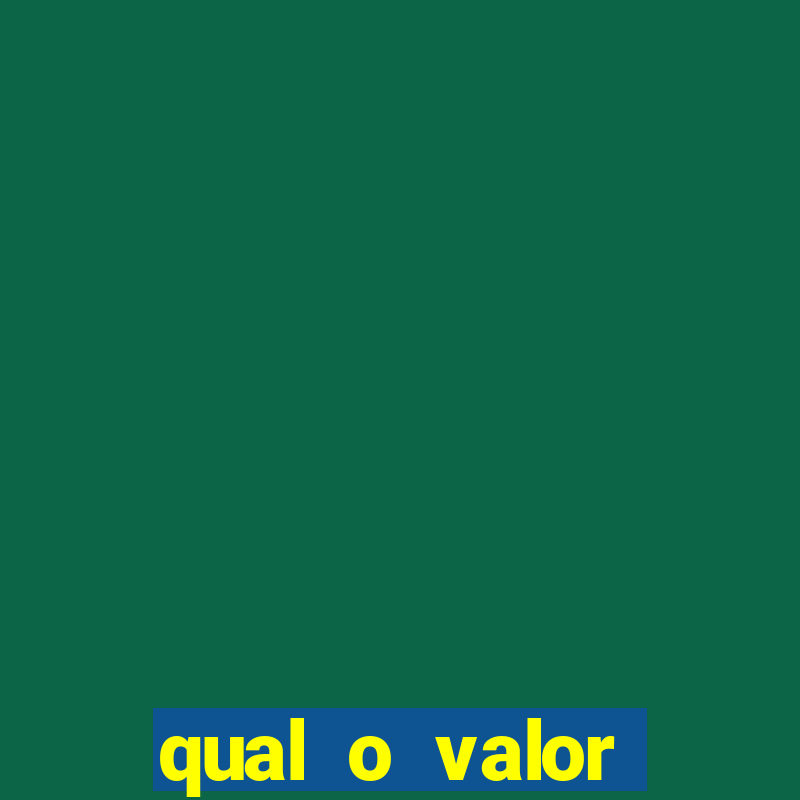 qual o valor